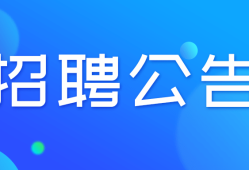 招聘公告